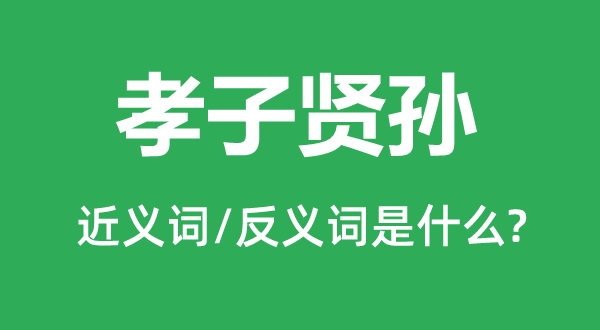 孝子贤孙

近义词/反义词是什么?